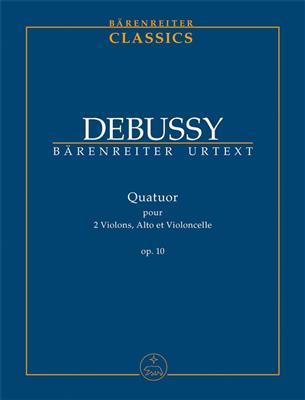 BÄRENREITER
CLASSICS

DEBUSSY
BÄRENREITER URTEXT

Quatuor
pour
2 Violons, Alto et Violoncelle

op. 10